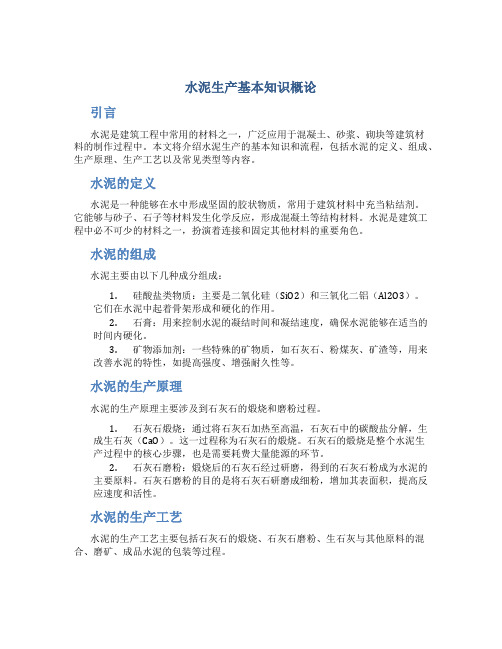 水泥生产基本知识概论

引言

水泥是建筑工程中常用的材料之一，广泛应用于混凝土、砂浆、砌块等建筑材料的制作过程中。本文将介绍水泥生产的基本知识和流程，包括水泥的定义、组成、生产原理、生产工艺以及常见类型等内容。

水泥的定义

水泥是一种能够在水中形成坚固的胶状物质，常用于建筑材料中充当粘结剂。它能够与砂子、石子等材料发生化学反应，形成混凝土等结构材料。水泥是建筑工程中必不可少的材料之一，扮演着连接和固定其他材料的重要角色。

水泥的组成

水泥主要由以下几种成分组成：

1. 硅酸盐类物质：主要是二氧化硅（SiO2）和三氧化二铝（Al2O3）。它们在水泥中起着骨架形成和硬化的作用。

2. 石膏：用来控制水泥的凝结时间和凝结速度，确保水泥能够在适当的时间内硬化。

3. 矿物添加剂：一些特殊的矿物质，如石灰石、粉煤灰、矿渣等，用来改善水泥的特性，如提高强度、增强耐久性等。

水泥的生产原理

水泥的生产原理主要涉及到石灰石的煅烧和磨粉过程。

1. 石灰石煅烧：通过将石灰石加热至高温，石灰石中的碳酸盐分解，生成生石灰（CaO）。这一过程称为石灰石的煅烧。石灰石的煅烧是整个水泥生产过程中的核心步骤，也是需要耗费大量能源的环节。

2. 石灰石磨粉：煅烧后的石灰石经过研磨，得到的石灰石粉成为水泥的主要原料。石灰石磨粉的目的是将石灰石研磨成细粉，增加其表面积，提高反应速度和活性。

水泥的生产工艺

水泥的生产工艺主要包括石灰石的煅烧、石灰石磨粉、生石灰与其他原料的混合、磨矿、成品水泥的包装等过程。